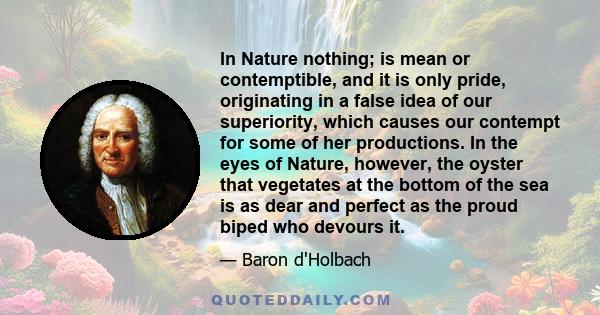 In Nature nothing; is mean or contemptible, and it is only pride, originating in a false idea of our superiority, which causes our contempt for some of her productions. In the eyes of Nature, however, the oyster that vegetates at the bottom of the sea is as dear and perfect as the proud biped who devours it.

— Baron d'Holbach

QUOTEDDAILY.COM